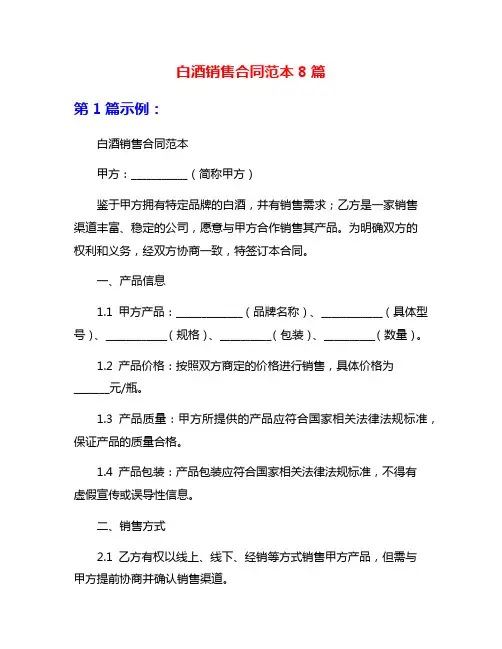 白酒销售合同范本 8 篇

第 1 篇示例：

白酒销售合同范本

甲方：__________（简称甲方）

鉴于甲方拥有特定品牌的白酒，并有销售需求；乙方是一家销售渠道丰富、稳定的公司，愿意与甲方合作销售其产品。为明确双方的权利和义务，经双方协商一致，特签订本合同。

一、产品信息

1.1 甲方产品：____________（品牌名称）、___________（具体型号）、___________（规格）、_________（包装）、_________（数量）。

1.2 产品价格：按照双方商定的价格进行销售，具体价格为______元/瓶。

1.3 产品质量：甲方所提供的产品应符合国家相关法律法规标准，保证产品的质量合格。

1.4 产品包装：产品包装应符合国家相关法律法规标准，不得有虚假宣传或误导性信息。

二、销售方式

2.1 乙方有权以线上、线下、经销等方式销售甲方产品，但需与甲方提前协商并确认销售渠道。